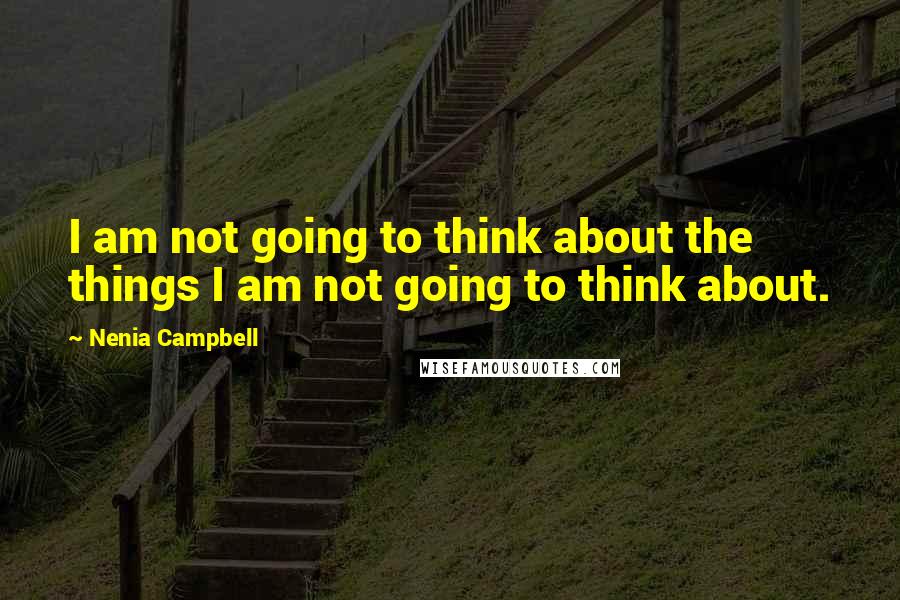 I am not going to think about the things I am not going to think about.

~ Nenia Campbell

WISEFAMOUSQUOTES.COM